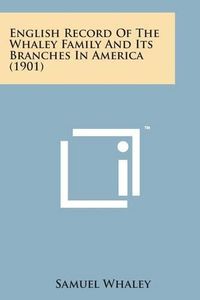 English Record Of The Whaley Family And Its Branches In America (1901)

™

Samuel Whaley